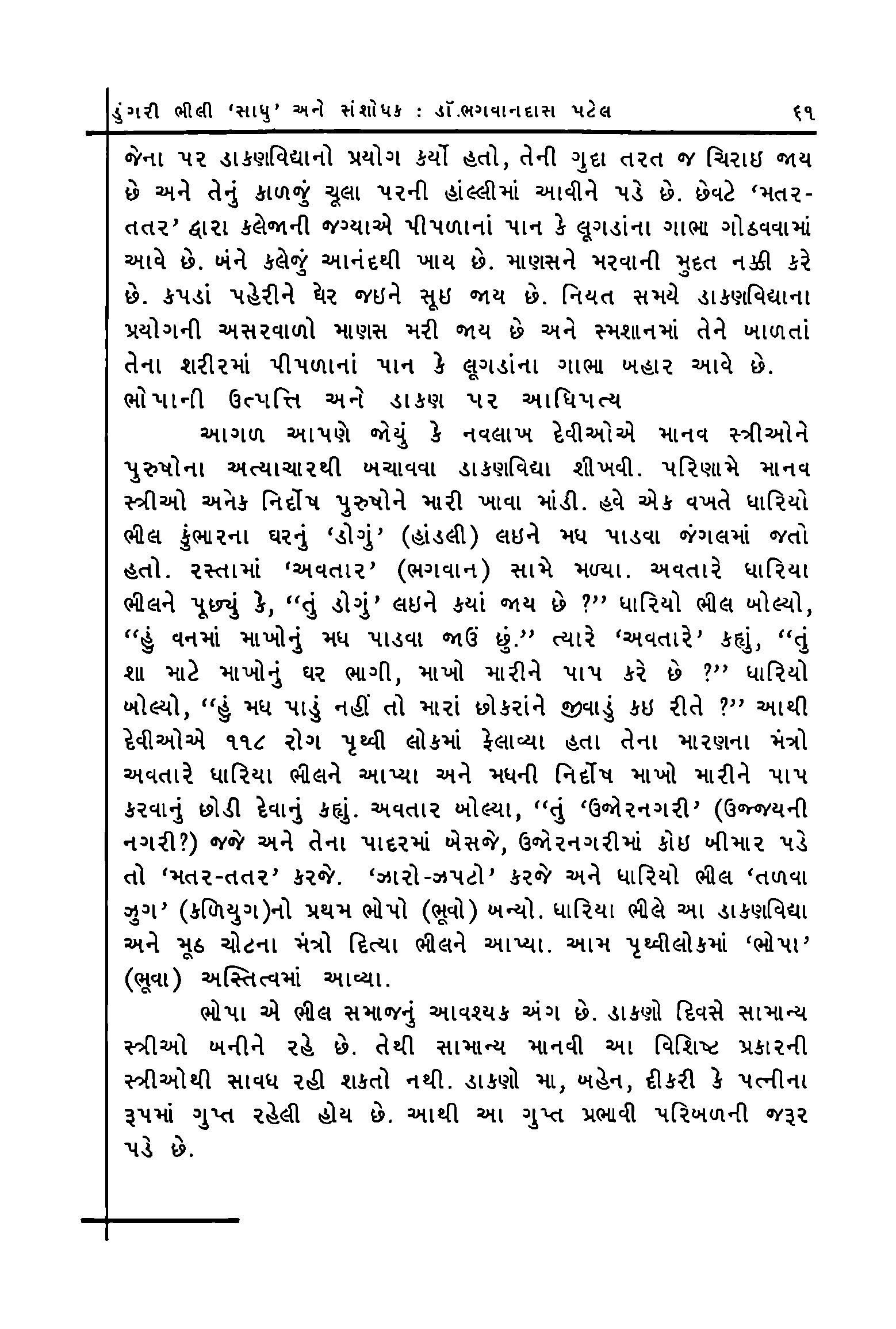 ડુંગરી ભીલી 'સાધુ' અને સંશોધક : ડૉ.ભગવાનદાસ પટેલ ૬૧

જેના પર ડાકણવિદ્યાનો પ્રયોગ કર્યો હતો, તેની ગુદા તરત જ ચિરાઇ જાય છે અને તેનું કાળજું ચૂલા પરની હાંલ્લીમાં આવીને પડે છે. છેવટે 'મતર-તતર' દ્વારા કલેજાની જગ્યાએ પીપળાનાં પાન કે લૂગડાંના ગાભા ગોઠવવામાં આવે છે. બંને કલેજું આનંદથી ખાય છે. માણસને મરવાની મુદત નક્કી કરે છે. કપડાં પહેરીને ઘેર જઇને સૂઇ જાય છે. નિયત સમયે ડાકણવિદ્યાના પ્રયોગની અસરવાળો માણસ મરી જાય છે અને સ્મશાનમાં તેને બાળતાં તેના શરીરમાં પીપળાનાં પાન કે લૂગડાંના ગાભા બહાર આવે છે.

ભોપાની ઉત્પત્તિ અને ડાકણ પર આધિપત્ય

આગળ આપણે જોયું કે નવલાખ દેવીઓએ માનવ સ્ત્રીઓને પુરુષોના અત્યાચારથી બચાવવા ડાકણવિદ્યા શીખવી. પરિણામે માનવ સ્ત્રીઓ અનેક નિર્દોષ પુરુષોને મારી ખાવા માંડી. હવે એક વખતે ધારિયો ભીલ કુંભારના ઘરનું 'ડોગું' (હાંડલી) લઇને મધ પાડવા જંગલમાં જતો હતો. રસ્તામાં 'અવતાર' (ભગવાન) સામે મળ્યા. અવતારે ધારિયા ભીલને પૂછ્યું કે, "તું ડોગું' લઇને કયાં જાય છે ?" ધારિયો ભીલ બોલ્યો, "હું વનમાં માખોનું મધ પાડવા જાઉં છું." ત્યારે 'અવતારે' કહ્યું, "તું શા માટે માખોનું ઘર ભાગી, માખો મારીને પાપ કરે છે ?" ધારિયો બોલ્યો, "હું મધ પાડું નહીં તો મારાં છોકરાંને જીવાડું કઇ રીતે ?" આથી દેવીઓએ ૧૧૮ રોગ પૃથ્વી લોકમાં ફેલાવ્યા હતા તેના મારણના મંત્રો અવતારે ધારિયા ભીલને આપ્યા અને મધની નિર્દોષ માખો મારીને પાપ કરવાનું છોડી દેવાનું કહ્યું. અવતાર બોલ્યા, "તું 'ઉજોરનગરી' (ઉજ્જયની નગરી?) જજે અને તેના પાદરમાં બેસજે, ઉજોરનગરીમાં કોઇ બીમાર પડે તો 'મતર-તતર' કરજે. 'ઝારો-ઝપટો' કરજે અને ધારિયો ભીલ 'તળવા જુગ' (કળિયુગ)નો પ્રથમ ભોપો (ભૂવો) બન્યો. ધારિયા ભીલે આ ડાકણવિદ્યા અને મૂઠ ચોટના મંત્રો દિત્યા ભીલને આપ્યા. આમ પૃથ્વીલોકમાં 'ભોપા' (ભૂવા) અસ્તિત્વમાં આવ્યા.

ભોપા એ ભીલ સમાજનું આવશ્યક અંગ છે. ડાકણો દિવસે સામાન્ય સ્ત્રીઓ બનીને રહે છે. તેથી સામાન્ય માનવી આ વિશિષ્ટ પ્રકારની સ્ત્રીઓથી સાવધ રહી શકતો નથી. ડાકણો મા, બહેન, દીકરી કે પત્નીના રૂપમાં ગુપ્ત રહેલી હોય છે. આથી આ ગુપ્ત પ્રભાવી પરિબળની જરૂર પડે છે.